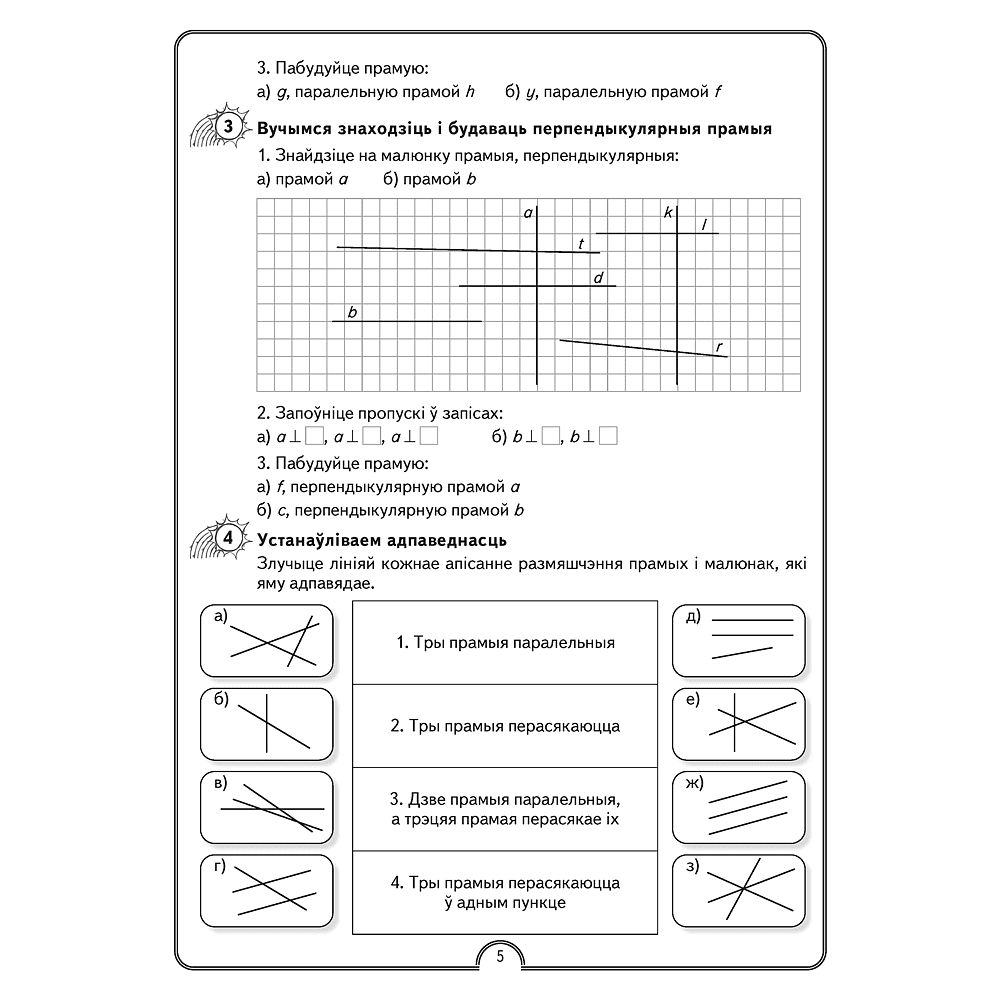 3. Пабудуйце прамую:
а) $g$, паралельную прамой $h$   б) $y$, паралельную прамой $f$

3 Вучымся знаходзіць і будаваць перпендыкулярныя прамыя

1. Знайдзіце на малюнку прамыя, перпендыкулярныя:
а) прамой $a$   б) прамой $b$

a k l t d b r

2. Запоўніце пропускі ў запісах:
а) $a \perp \square$, $a \perp \square$, $a \perp \square$   б) $b \perp \square$, $b \perp \square$

3. Пабудуйце прамую:
а) $f$, перпендыкулярную прамой $a$
б) $c$, перпендыкулярную прамой $b$

4 Устанаўліваем адпаведнасць

Злучыце лініяй кожнае апісанне размяшчэння прамых і малюнак, які яму адпавядае.

а)
б)
в)
г)

1. Тры прамыя паралельныя

2. Тры прамыя перасякаюцца

3. Дзве прамыя паралельныя, а трэцяя прамая перасякае іх

4. Тры прамыя перасякаюцца ў адным пункце

д)
е)
ж)
з)

5